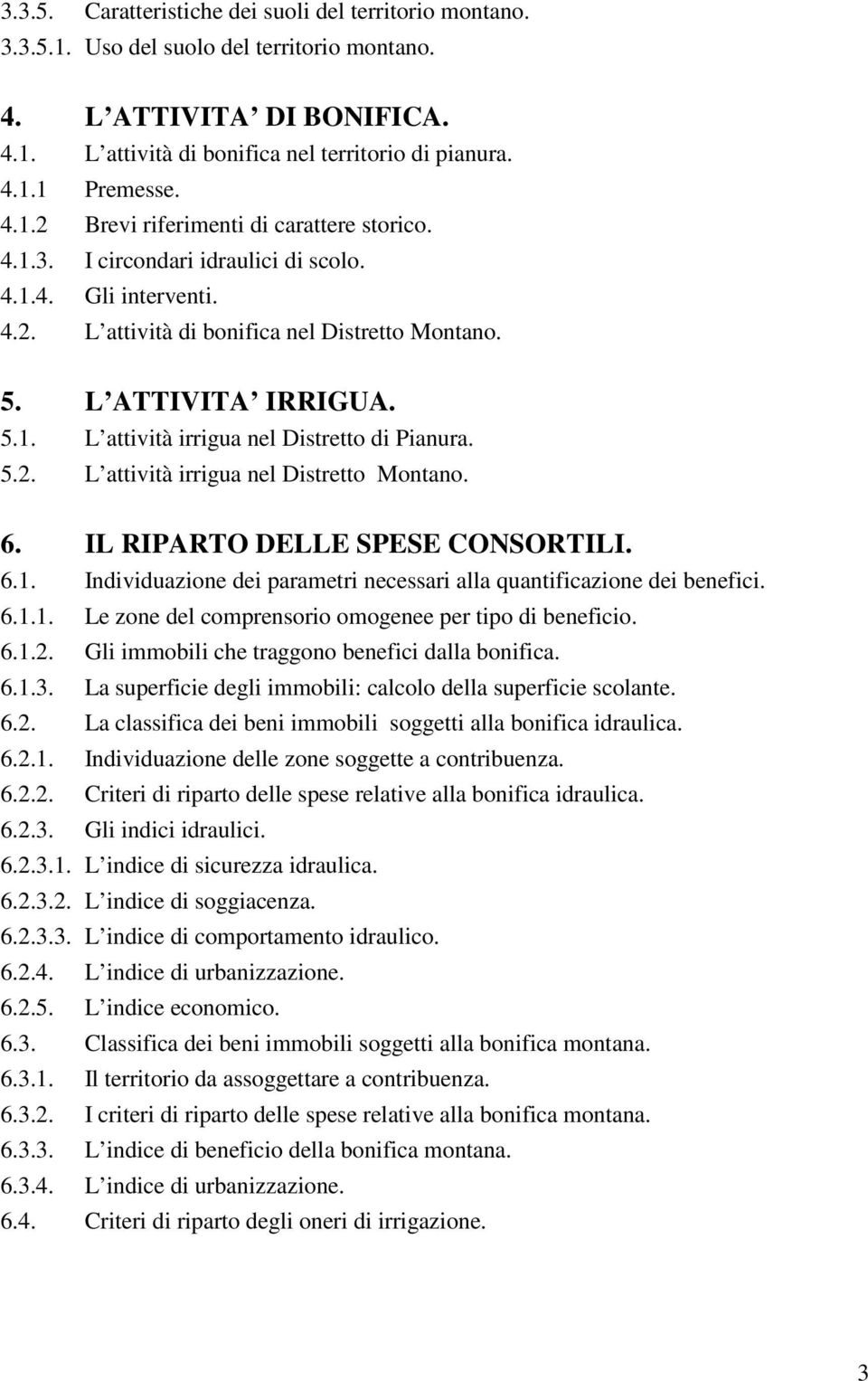 3.3.5. Caratteristiche dei suoli del territorio montano.
3.3.5.1. Uso del suolo del territorio montano.

4. L ATTIVITA DI BONIFICA.
4.1. L attività di bonifica nel territorio di pianura.
4.1.1 Premesse.
4.1.2 Brevi riferimenti di carattere storico.
4.1.3. I circondari idraulici di scolo.
4.1.4. Gli interventi.
4.2. L attività di bonifica nel Distretto Montano.

5. L ATTIVITA IRRIGUA.
5.1. L attività irrigua nel Distretto di Pianura.
5.2. L attività irrigua nel Distretto Montano.

6. IL RIPARTO DELLE SPESE CONSORTILI.
6.1. Individuazione dei parametri necessari alla quantificazione dei benefici.
6.1.1. Le zone del comprensorio omogenee per tipo di beneficio.
6.1.2. Gli immobili che traggono benefici dalla bonifica.
6.1.3. La superficie degli immobili: calcolo della superficie scolante.
6.2. La classifica dei beni immobili soggetti alla bonifica idraulica.
6.2.1. Individuazione delle zone soggette a contribuenza.
6.2.2. Criteri di riparto delle spese relative alla bonifica idraulica.
6.2.3. Gli indici idraulici.
6.2.3.1. L indice di sicurezza idraulica.
6.2.3.2. L indice di soggiacenza.
6.2.3.3. L indice di comportamento idraulico.
6.2.4. L indice di urbanizzazione.
6.2.5. L indice economico.
6.3. Classifica dei beni immobili soggetti alla bonifica montana.
6.3.1. Il territorio da assoggettare a contribuenza.
6.3.2. I criteri di riparto delle spese relative alla bonifica montana.
6.3.3. L indice di beneficio della bonifica montana.
6.3.4. L indice di urbanizzazione.
6.4. Criteri di riparto degli oneri di irrigazione.

3